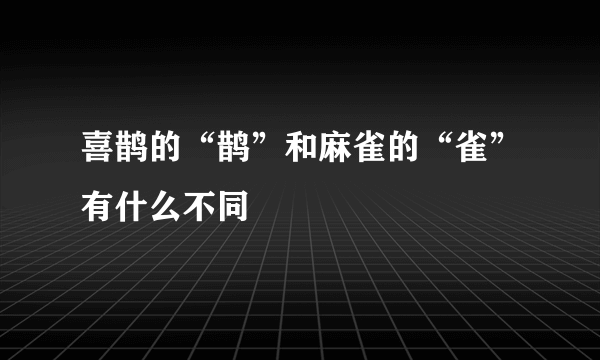 喜鹊的“鹊”和麻雀的“雀”有什么不同